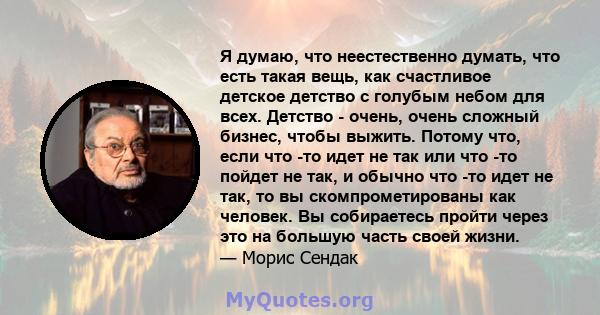 Я думаю, что неестественно думать, что есть такая вещь, как счастливое детское детство с голубым небом для всех. Детство - очень, очень сложный бизнес, чтобы выжить. Потому что, если что -то идет не так или что -то пойдет не так, и обычно что -то идет не так, то вы скомпрометированы как человек. Вы собираетесь пройти через это на большую часть своей жизни.
— Морис Сендак

MyQuotes.org